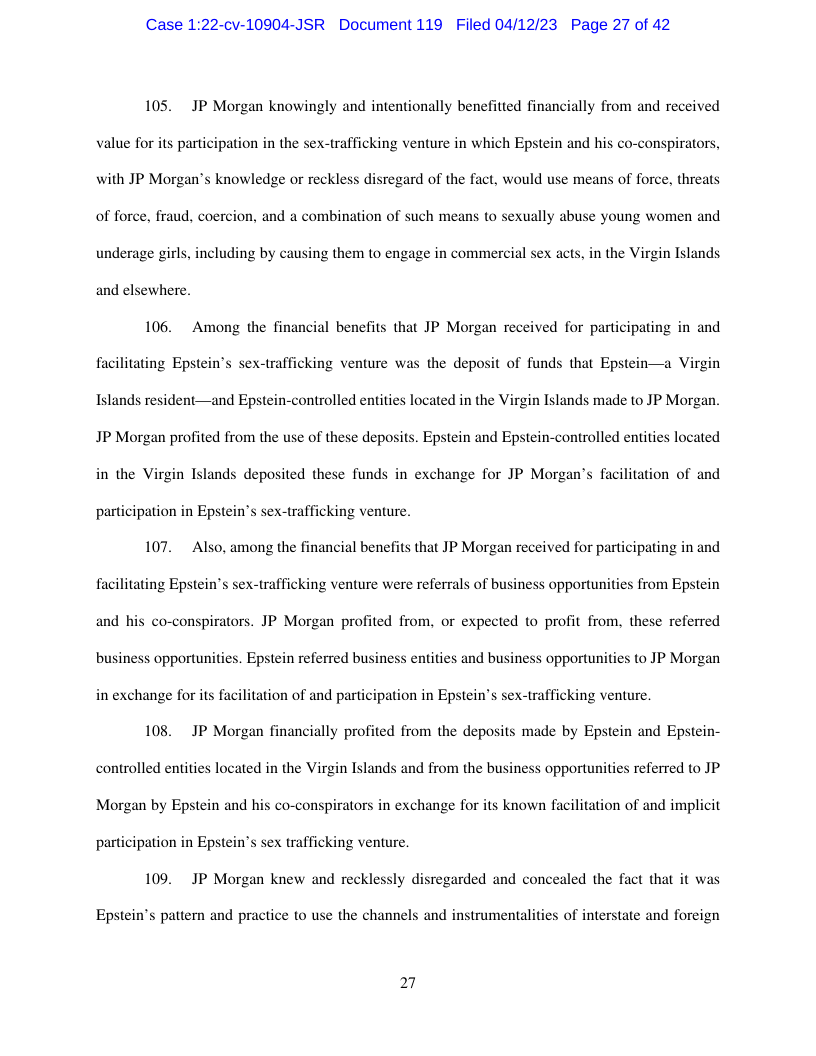 Case 1:22-cv-10904-JSR Document 119 Filed 04/12/23 Page 27 of 42

105. JP Morgan knowingly and intentionally benefitted financially from and received value for its participation in the sex-trafficking venture in which Epstein and his co-conspirators, with JP Morgan's knowledge or reckless disregard of the fact, would use means of force, threats of force, fraud, coercion, and a combination of such means to sexually abuse young women and underage girls, including by causing them to engage in commercial sex acts, in the Virgin Islands and elsewhere.

106. Among the financial benefits that JP Morgan received for participating in and facilitating Epstein's sex-trafficking venture was the deposit of funds that Epstein—a Virgin Islands resident—and Epstein-controlled entities located in the Virgin Islands made to JP Morgan. JP Morgan profited from the use of these deposits. Epstein and Epstein-controlled entities located in the Virgin Islands deposited these funds in exchange for JP Morgan's facilitation of and participation in Epstein's sex-trafficking venture.

107. Also, among the financial benefits that JP Morgan received for participating in and facilitating Epstein's sex-trafficking venture were referrals of business opportunities from Epstein and his co-conspirators. JP Morgan profited from, or expected to profit from, these referred business opportunities. Epstein referred business entities and business opportunities to JP Morgan in exchange for its facilitation of and participation in Epstein's sex-trafficking venture.

108. JP Morgan financially profited from the deposits made by Epstein and Epstein-controlled entities located in the Virgin Islands and from the business opportunities referred to JP Morgan by Epstein and his co-conspirators in exchange for its known facilitation of and implicit participation in Epstein's sex trafficking venture.

109. JP Morgan knew and recklessly disregarded and concealed the fact that it was Epstein's pattern and practice to use the channels and instrumentalities of interstate and foreign

27